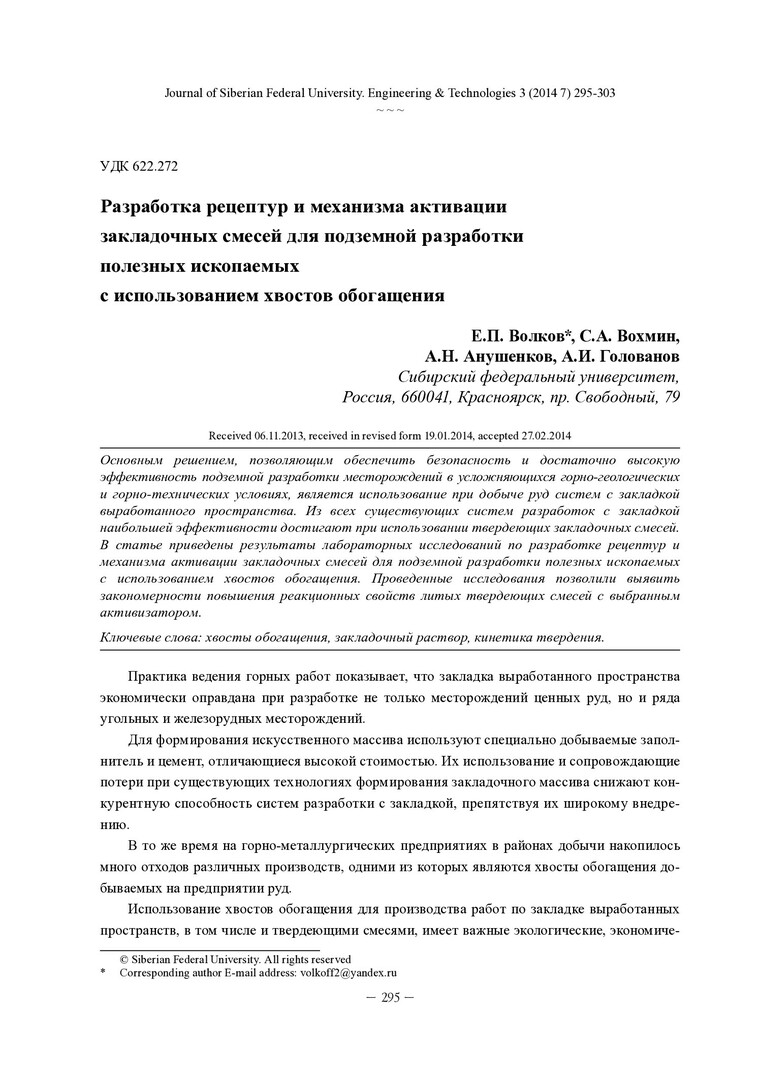 Journal of Siberian Federal University. Engineering & Technologies 3 (2014 7) 295-303
~ ~ ~

УДК 622.272

Разработка рецептур и механизма активации закладочных смесей для подземной разработки полезных ископаемых с использованием хвостов обогащения

Е.П. Волков*, С.А. Вохмин, А.Н. Анушенков, А.И. Голованов
Сибирский федеральный университет, Россия, 660041, Красноярск, пр. Свободный, 79

Received 06.11.2013, received in revised form 19.01.2014, accepted 27.02.2014

Основным решением, позволяющим обеспечить безопасность и достаточно высокую эффективность подземной разработки месторождений в усложняющихся горно-геологических и горно-технических условиях, является использование при добыче руд систем с закладкой выработанного пространства. Из всех существующих систем разработок с закладкой наибольшей эффективности достигают при использовании твердеющих закладочных смесей. В статье приведены результаты лабораторных исследований по разработке рецептур и механизма активации закладочных смесей для подземной разработки полезных ископаемых с использованием хвостов обогащения. Проведенные исследования позволили выявить закономерности повышения реакционных свойств литых твердеющих смесей с выбранным активизатором.

Ключевые слова: хвосты обогащения, закладочный раствор, кинетика твердения.

Практика ведения горных работ показывает, что закладка выработанного пространства экономически оправдана при разработке не только месторождений ценных руд, но и ряда угольных и железорудных месторождений.

Для формирования искусственного массива используют специально добываемые заполнитель и цемент, отличающиеся высокой стоимостью. Их использование и сопровождающие потери при существующих технологиях формирования закладочного массива снижают конкурентную способность систем разработки с закладкой, препятствуя их широкому внедрению.

В то же время на горно-металлургических предприятиях в районах добычи накопилось много отходов различных производств, одними из которых являются хвосты обогащения добываемых на предприятии руд.

Использование хвостов обогащения для производства работ по закладке выработанных пространств, в том числе и твердеющими смесями, имеет важные экологические, экономиче-

© Siberian Federal University. All rights reserved
* Corresponding author E-mail address: volkoff2@yandex.ru

– 295 –